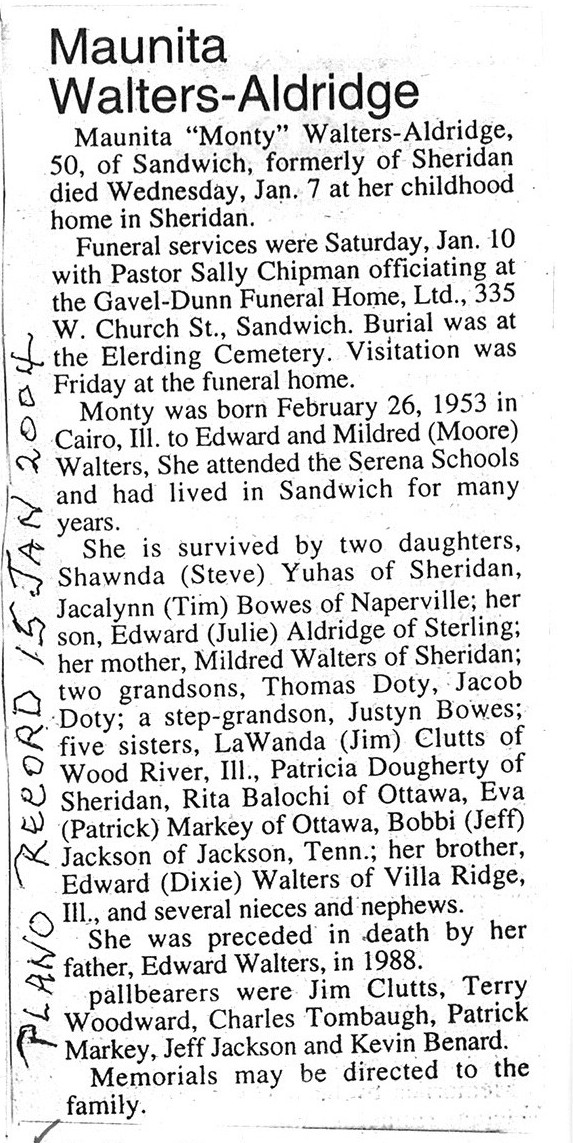 Maunita Walters-Aldridge

Maunita "Monty" Walters-Aldridge, 50, of Sandwich, formerly of Sheridan died Wednesday, Jan. 7 at her childhood home in Sheridan.

Funeral services were Saturday, Jan. 10 with Pastor Sally Chipman officiating at the Gavel-Dunn Funeral Home, Ltd., 335 W. Church St., Sandwich. Burial was at the Elerding Cemetery. Visitation was Friday at the funeral home.

Monty was born February 26, 1953 in Cairo, Ill. to Edward and Mildred (Moore) Walters, She attended the Serena Schools and had lived in Sandwich for many years.

She is survived by two daughters, Shawnda (Steve) Yuhas of Sheridan, Jacalynn (Tim) Bowes of Naperville; her son, Edward (Julie) Aldridge of Sterling; her mother, Mildred Walters of Sheridan; two grandsons, Thomas Doty, Jacob Doty; a step-grandson, Justyn Bowes; five sisters, LaWanda (Jim) Clutts of Wood River, Ill., Patricia Dougherty of Sheridan, Rita Balochi of Ottawa, Eva (Patrick) Markey of Ottawa, Bobbi (Jeff) Jackson of Jackson, Tenn.; her brother, Edward (Dixie) Walters of Villa Ridge, Ill., and several nieces and nephews.

She was preceded in death by her father, Edward Walters, in 1988.

pallbearers were Jim Clutts, Terry Woodward, Charles Tombaugh, Patrick Markey, Jeff Jackson and Kevin Benard.

Memorials may be directed to the family.

PLANO RECORD 15 JAN 2004